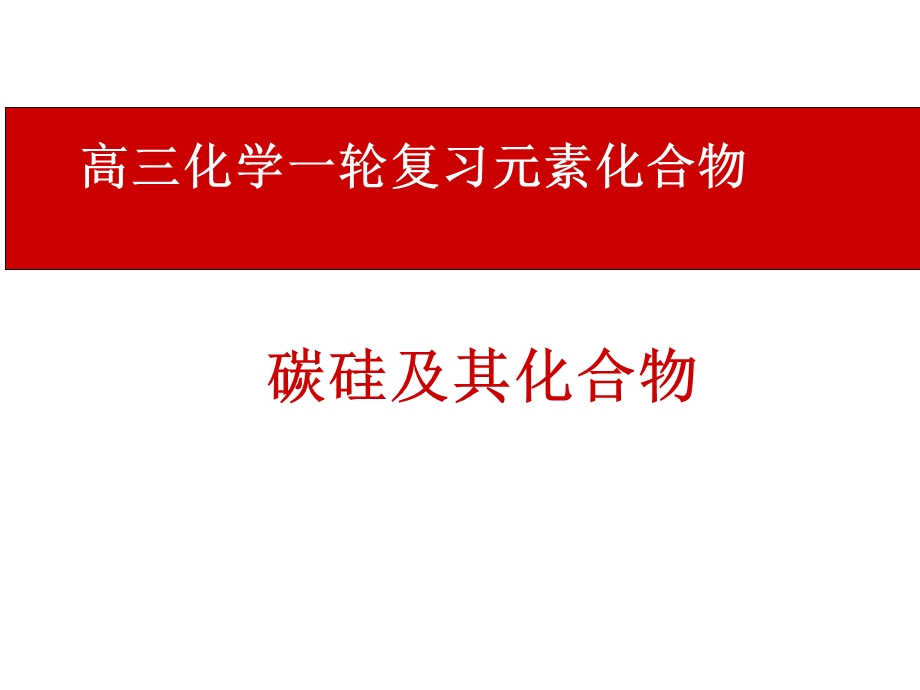 高三化学一轮复习元素化合物

碳硅及其化合物